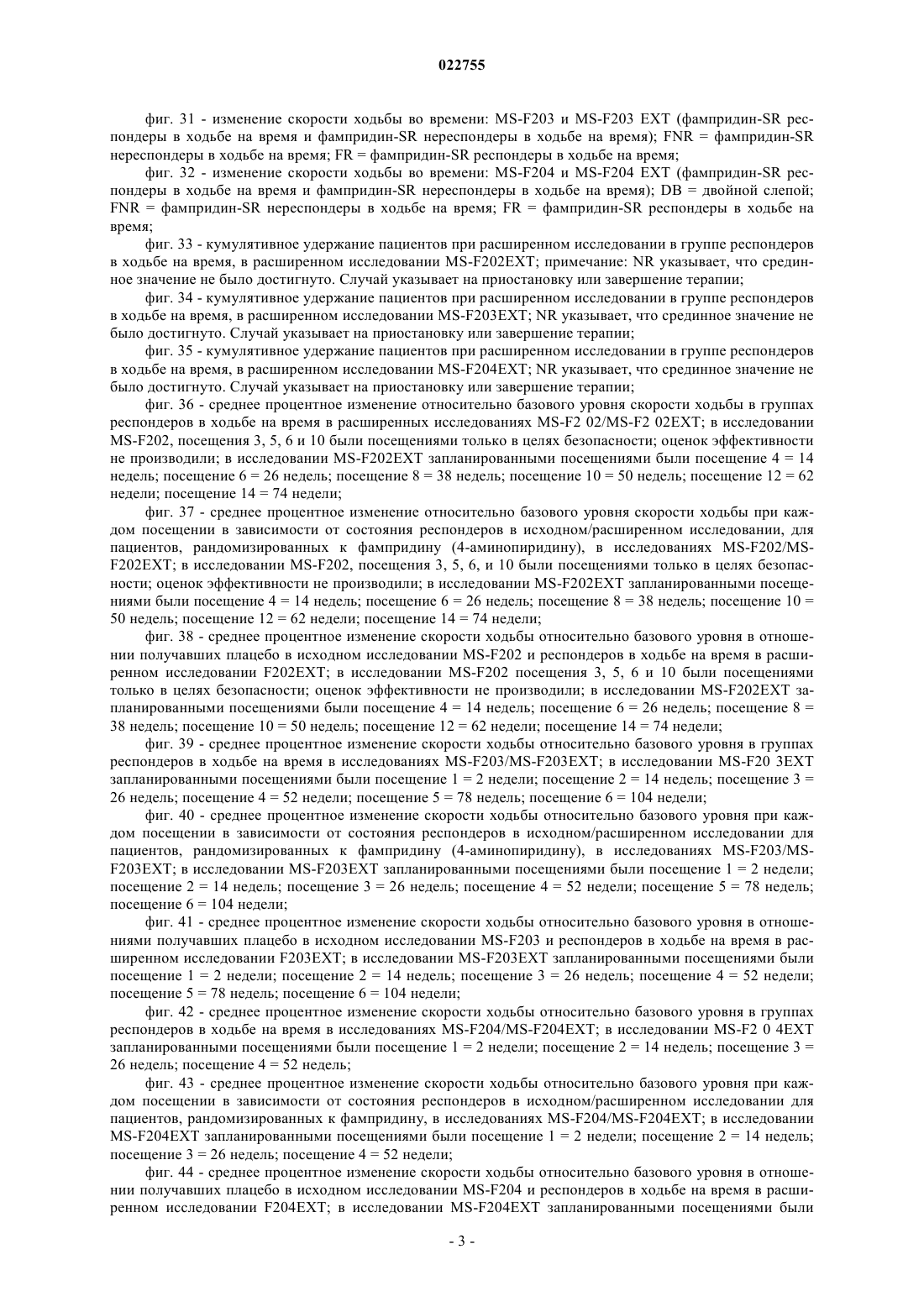 022755

фиг. 31 - изменение скорости ходьбы во времени: MS-F203 и MS-F203 EXT (фампридин-SR респондеры в ходьбе на время и фампридин-SR нереспондеры в ходьбе на время); FNR = фампридин-SR нереспондеры в ходьбе на время; FR = фампридин-SR респондеры в ходьбе на время;

фиг. 32 - изменение скорости ходьбы во времени: MS-F204 и MS-F204 EXT (фампридин-SR респондеры в ходьбе на время и фампридин-SR нереспондеры в ходьбе на время); DB = двойной слепой; FNR = фампридин-SR нереспондеры в ходьбе на время; FR = фампридин-SR респондеры в ходьбе на время;

фиг. 33 - кумулятивное удержание пациентов при расширенном исследовании в группе респондеров в ходьбе на время, в расширенном исследовании MS-F202EXT; примечание: NR указывает, что срединное значение не было достигнуто. Случай указывает на приостановку или завершение терапии;

фиг. 34 - кумулятивное удержание пациентов при расширенном исследовании в группе респондеров в ходьбе на время, в расширенном исследовании MS-F203EXT; NR указывает, что срединное значение не было достигнуто. Случай указывает на приостановку или завершение терапии;

фиг. 35 - кумулятивное удержание пациентов при расширенном исследовании в группе респондеров в ходьбе на время, в расширенном исследовании MS-F204EXT; NR указывает, что срединное значение не было достигнуто. Случай указывает на приостановку или завершение терапии;

фиг. 36 - среднее процентное изменение относительно базового уровня скорости ходьбы в группах респондеров в ходьбе на время в расширенных исследованиях MS-F2 02/MS-F2 02EXT; в исследовании MS-F202, посещения 3, 5, 6 и 10 были посещениями только в целях безопасности; оценок эффективности не производили; в исследовании MS-F202EXT запланированными посещениями были посещение 4 = 14 недель; посещение 6 = 26 недель; посещение 8 = 38 недель; посещение 10 = 50 недель; посещение 12 = 62 недели; посещение 14 = 74 недели;

фиг. 37 - среднее процентное изменение относительно базового уровня скорости ходьбы при каждом посещении в зависимости от состояния респондеров в исходном/расширенном исследовании, для пациентов, рандомизированных к фампридину (4-аминопиридину), в исследованиях MS-F202/MS-F202EXT; в исследовании MS-F202, посещения 3, 5, 6, и 10 были посещениями только в целях безопасности; оценок эффективности не производили; в исследовании MS-F202EXT запланированными посещениями были посещение 4 = 14 недель; посещение 6 = 26 недель; посещение 8 = 38 недель; посещение 10 = 50 недель; посещение 12 = 62 недели; посещение 14 = 74 недели;

фиг. 38 - среднее процентное изменение скорости ходьбы относительно базового уровня в отношении получавших плацебо в исходном исследовании MS-F202 и респондеров в ходьбе на время в расширенном исследовании F202EXT; в исследовании MS-F202 посещения 3, 5, 6 и 10 были посещениями только в целях безопасности; оценок эффективности не производили; в исследовании MS-F202EXT запланированными посещениями были посещение 4 = 14 недель; посещение 6 = 26 недель; посещение 8 = 38 недель; посещение 10 = 50 недель; посещение 12 = 62 недели; посещение 14 = 74 недели;

фиг. 39 - среднее процентное изменение скорости ходьбы относительно базового уровня в группах респондеров в ходьбе на время в исследованиях MS-F203/MS-F203EXT; в исследовании MS-F20 3EXT запланированными посещениями были посещение 1 = 2 недели; посещение 2 = 14 недель; посещение 3 = 26 недель; посещение 4 = 52 недели; посещение 5 = 78 недель; посещение 6 = 104 недели;

фиг. 40 - среднее процентное изменение скорости ходьбы относительно базового уровня при каждом посещении в зависимости от состояния респондеров в исходном/расширенном исследовании для пациентов, рандомизированных к фампридину (4-аминопиридину), в исследованиях MS-F203/MS-F203EXT; в исследовании MS-F203EXT запланированными посещениями были посещение 1 = 2 недели; посещение 2 = 14 недель; посещение 3 = 26 недель; посещение 4 = 52 недели; посещение 5 = 78 недель; посещение 6 = 104 недели;

фиг. 41 - среднее процентное изменение скорости ходьбы относительно базового уровня в отношениями получавших плацебо в исходном исследовании MS-F203 и респондеров в ходьбе на время в расширенном исследовании F203EXT; в исследовании MS-F203EXT запланированными посещениями были посещение 1 = 2 недели; посещение 2 = 14 недель; посещение 3 = 26 недель; посещение 4 = 52 недели; посещение 5 = 78 недель; посещение 6 = 104 недели;

фиг. 42 - среднее процентное изменение скорости ходьбы относительно базового уровня в группах респондеров в ходьбе на время в исследованиях MS-F204/MS-F204EXT; в исследовании MS-F2 0 4EXT запланированными посещениями были посещение 1 = 2 недели; посещение 2 = 14 недель; посещение 3 = 26 недель; посещение 4 = 52 недель;

фиг. 43 - среднее процентное изменение скорости ходьбы относительно базового уровня при каждом посещении в зависимости от состояния респондеров в исходном/расширенном исследовании для пациентов, рандомизированных к фампридину, в исследованиях MS-F204/MS-F204EXT; в исследовании MS-F204EXT запланированными посещениями были посещение 1 = 2 недели; посещение 2 = 14 недель; посещение 3 = 26 недель; посещение 4 = 52 недели;

фиг. 44 - среднее процентное изменение скорости ходьбы относительно базового уровня в отношении получавших плацебо в исходном исследовании MS-F204 и респондеров в ходьбе на время в расширенном исследовании F204EXT; в исследовании MS-F204EXT запланированными посещениями были

- 3 -